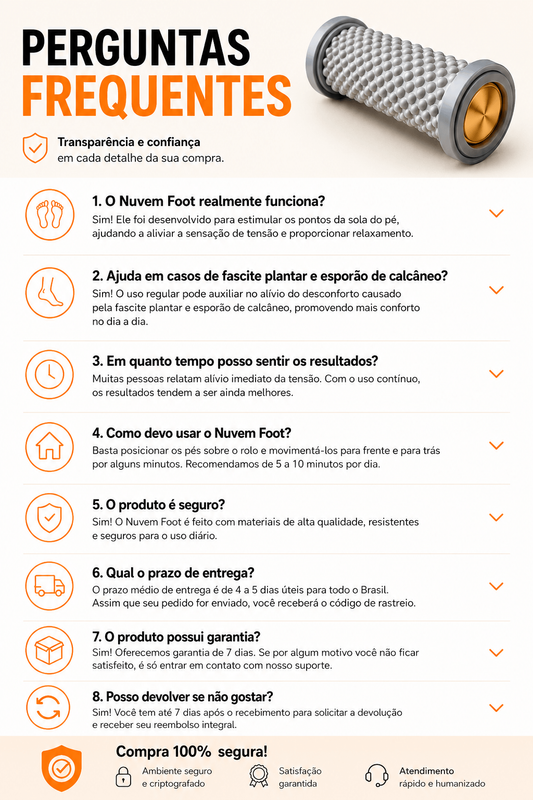 PERGUNTAS FREQUENTES

Transparência e confiança em cada detalhe da sua compra.

1. O Nuvem Foot realmente funciona?

Sim! Ele foi desenvolvido para estimular os pontos da sola do pé, ajudando a aliviar a sensação de tensão e proporcionar relaxamento.

2. Ajuda em casos de fascite plantar e esporão de calcâneo?

Sim! O uso regular pode auxiliar no alívio do desconforto causado pela fascite plantar e esporão de calcâneo, promovendo mais conforto no dia a dia.

3. Em quanto tempo posso sentir os resultados?

Muitas pessoas relatam alívio imediato da tensão. Com o uso contínuo, os resultados tendem a ser ainda melhores.

4. Como devo usar o Nuvem Foot?

Basta posicionar os pés sobre o rolo e movimentá-los para frente e para trás por alguns minutos. Recomendamos de 5 a 10 minutos por dia.

5. O produto é seguro?

Sim! O Nuvem Foot é feito com materiais de alta qualidade, resistentes e seguros para o uso diário.

6. Qual o prazo de entrega?

O prazo médio de entrega é de 4 a 5 dias úteis para todo o Brasil. Assim que seu pedido for enviado, você receberá o código de rastreio.

7. O produto possui garantia?

Sim! Oferecemos garantia de 7 dias. Se por algum motivo você não ficar satisfeito, é só entrar em contato com nosso suporte.

8. Posso devolver se não gostar?

Sim! Você tem até 7 dias após o recebimento para solicitar a devolução e receber seu reembolso integral.

Compra 100% segura!

Ambiente seguro e criptografado

Satisfação garantida

Atendimento rápido e humanizado